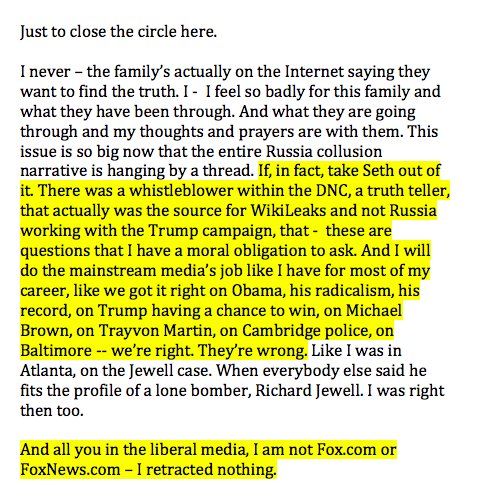 Just to close the circle here.

I never – the family's actually on the Internet saying they want to find the truth. I - I feel so badly for this family and what they have been through. And what they are going through and my thoughts and prayers are with them. This issue is so big now that the entire Russia collusion narrative is hanging by a thread. If, in fact, take Seth out of it. There was a whistleblower within the DNC, a truth teller, that actually was the source for WikiLeaks and not Russia working with the Trump campaign, that - these are questions that I have a moral obligation to ask. And I will do the mainstream media's job like I have for most of my career, like we got it right on Obama, his radicalism, his record, on Trump having a chance to win, on Michael Brown, on Trayvon Martin, on Cambridge police, on Baltimore -- we're right. They're wrong. Like I was in Atlanta, on the Jewell case. When everybody else said he fits the profile of a lone bomber, Richard Jewell. I was right then too.

And all you in the liberal media, I am not Fox.com or FoxNews.com – I retracted nothing.